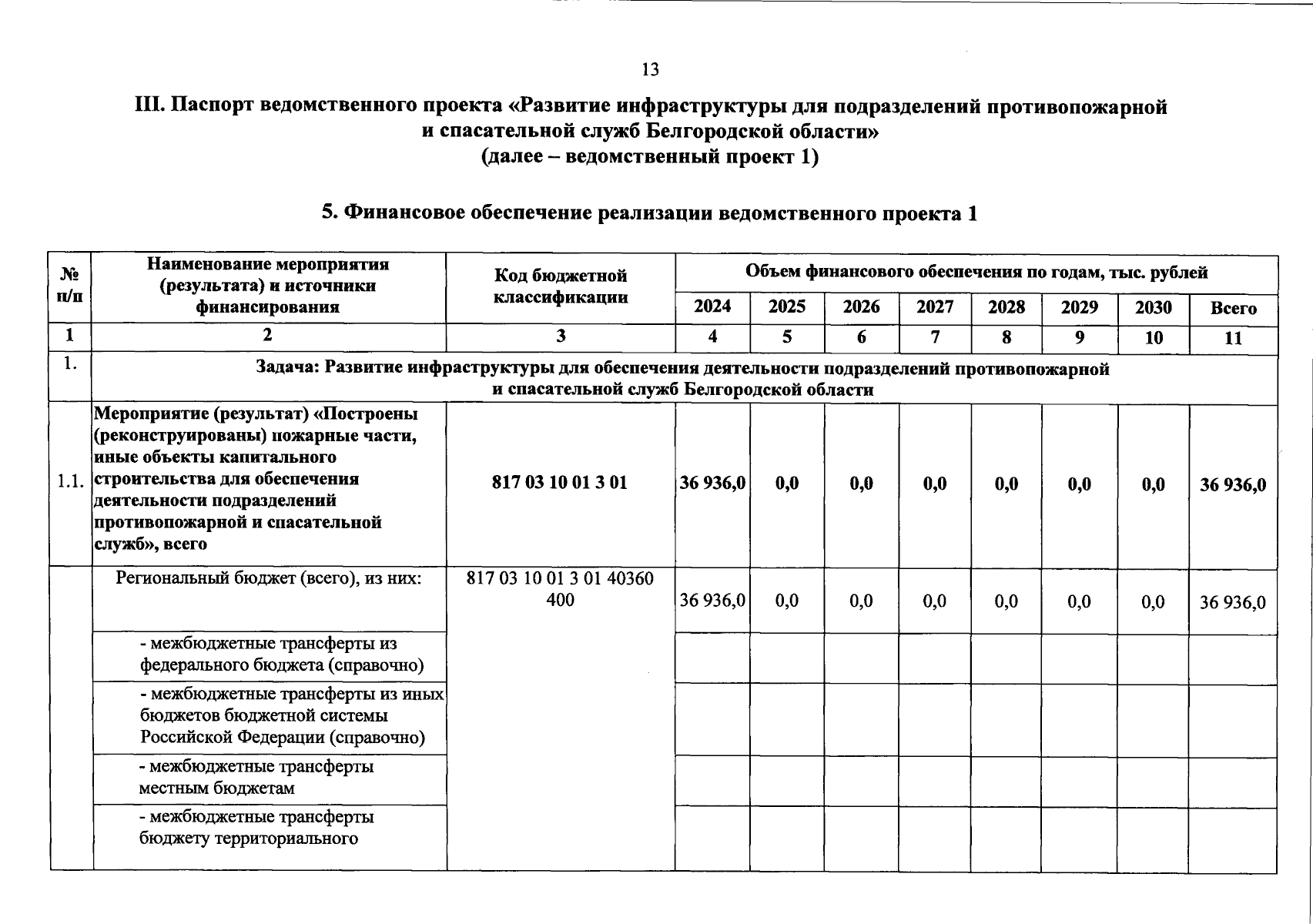 13

III. Паспорт ведомственного проекта «Развитие инфраструктуры для подразделений противопожарной и спасательной служб Белгородской области»
(далее – ведомственный проект 1)

5. Финансовое обеспечение реализации ведомственного проекта 1

| № п/п | Наименование мероприятия (результата) и источники финансирования | Код бюджетной классификации | Объем финансового обеспечения по годам, тыс. рублей | | | | | | | |
|---|---|---|---|---|---|---|---|---|---|---|
| | | | 2024 | 2025 | 2026 | 2027 | 2028 | 2029 | 2030 | Всего |
| 1 | 2 | 3 | 4 | 5 | 6 | 7 | 8 | 9 | 10 | 11 |
| 1. | Задача: Развитие инфраструктуры для обеспечения деятельности подразделений противопожарной и спасательной служб Белгородской области | | | | | | | | | |
| 1.1. | Мероприятие (результат) «Построены (реконструированы) пожарные части, иные объекты капитального строительства для обеспечения деятельности подразделений противопожарной и спасательной служб», всего | 817 03 10 01 3 01 | 36 936,0 | 0,0 | 0,0 | 0,0 | 0,0 | 0,0 | 0,0 | 36 936,0 |
| | Региональный бюджет (всего), из них: | 817 03 10 01 3 01 40360 400 | 36 936,0 | 0,0 | 0,0 | 0,0 | 0,0 | 0,0 | 0,0 | 36 936,0 |
| | - межбюджетные трансферты из федерального бюджета (справочно) | | | | | | | | | |
| | - межбюджетные трансферты из иных бюджетов бюджетной системы Российской Федерации (справочно) | | | | | | | | | |
| | - межбюджетные трансферты местным бюджетам | | | | | | | | | |
| | - межбюджетные трансферты бюджету территориального | | | | | | | | | |